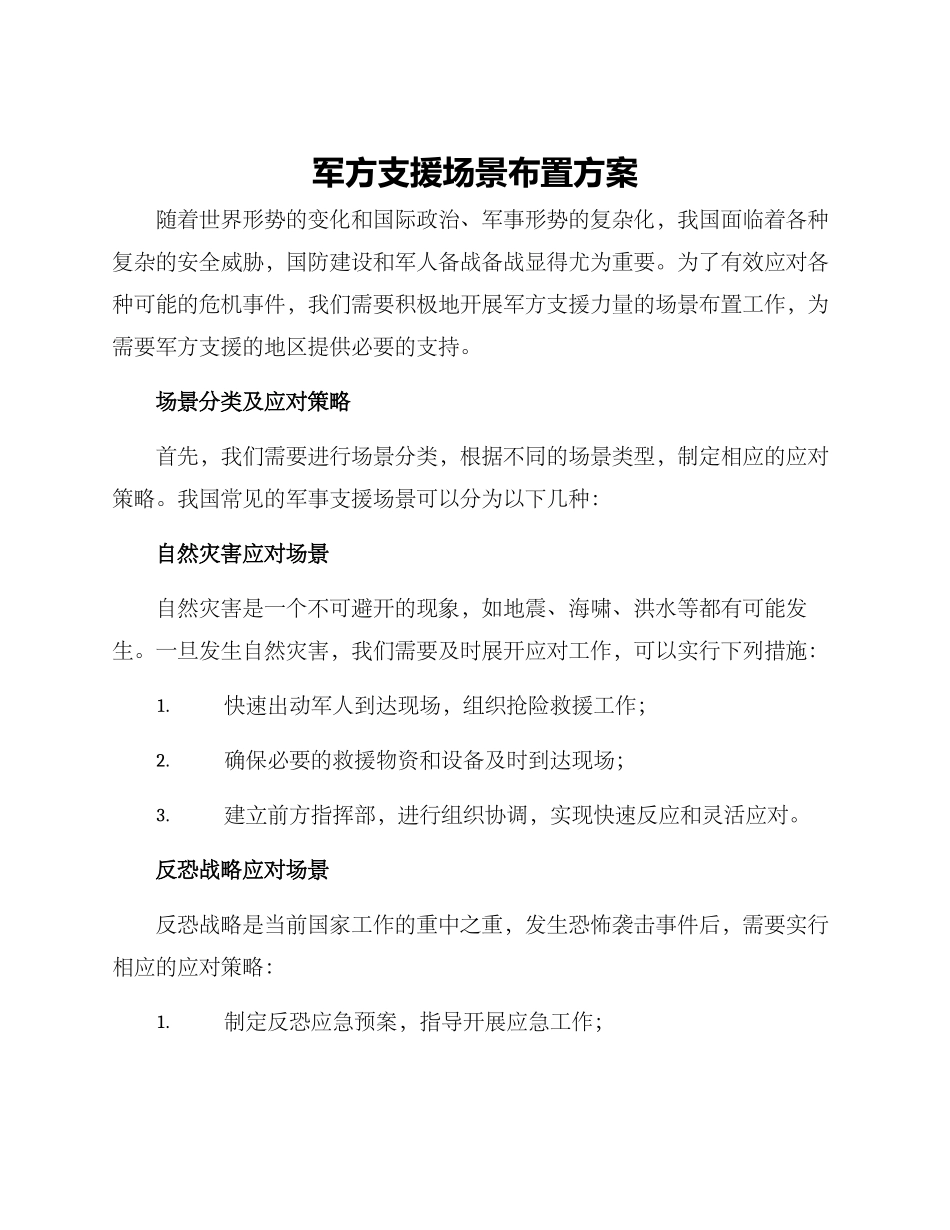 军方支援场景布置方案

随着世界形势的变化和国际政治、军事形势的复杂化，我国面临着各种复杂的安全威胁，国防建设和军人备战备战显得尤为重要。为了有效应对各种可能的危机事件，我们需要积极地开展军方支援力量的场景布置工作，为需要军方支援的地区提供必要的支持。

场景分类及应对策略

首先，我们需要进行场景分类，根据不同的场景类型，制定相应的应对策略。我国常见的军事支援场景可以分为以下几种：

自然灾害应对场景

自然灾害是一个不可避开的现象，如地震、海啸、洪水等都有可能发生。一旦发生自然灾害，我们需要及时展开应对工作，可以实行下列措施：

1. 快速出动军人到达现场，组织抢险救援工作；

2. 确保必要的救援物资和设备及时到达现场；

3. 建立前方指挥部，进行组织协调，实现快速反应和灵活应对。

反恐战略应对场景

反恐战略是当前国家工作的重中之重，发生恐怖袭击事件后，需要实行相应的应对策略：

1. 制定反恐应急预案，指导开展应急工作；